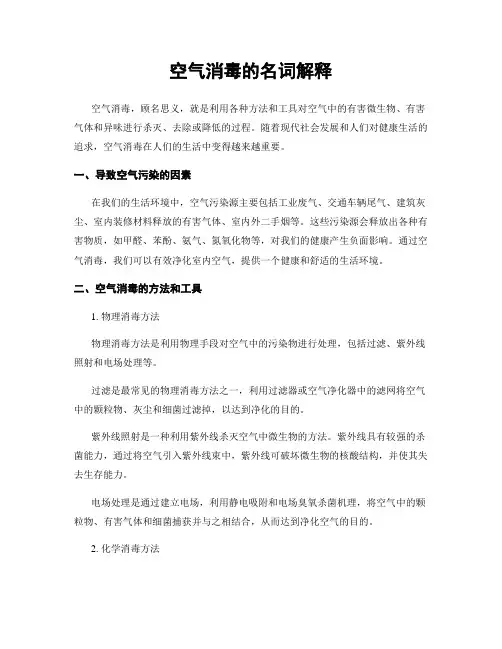 空气消毒的名词解释

空气消毒，顾名思义，就是利用各种方法和工具对空气中的有害微生物、有害气体和异味进行杀灭、去除或降低的过程。随着现代社会发展和人们对健康生活的追求，空气消毒在人们的生活中变得越来越重要。

一、导致空气污染的因素

在我们的生活环境中，空气污染源主要包括工业废气、交通车辆尾气、建筑灰尘、室内装修材料释放的有害气体、室内外二手烟等。这些污染源会释放出各种有害物质，如甲醛、苯酚、氨气、氮氧化物等，对我们的健康产生负面影响。通过空气消毒，我们可以有效净化室内空气，提供一个健康和舒适的生活环境。

二、空气消毒的方法和工具

1. 物理消毒方法

物理消毒方法是利用物理手段对空气中的污染物进行处理，包括过滤、紫外线照射和电场处理等。

过滤是最常见的物理消毒方法之一，利用过滤器或空气净化器中的滤网将空气中的颗粒物、灰尘和细菌过滤掉，以达到净化的目的。

紫外线照射是一种利用紫外线杀灭空气中微生物的方法。紫外线具有较强的杀菌能力，通过将空气引入紫外线束中，紫外线可破坏微生物的核酸结构，并使其失去生存能力。

电场处理是通过建立电场，利用静电吸附和电场臭氧杀菌机理，将空气中的颗粒物、有害气体和细菌捕获并与之相结合，从而达到净化空气的目的。

2. 化学消毒方法